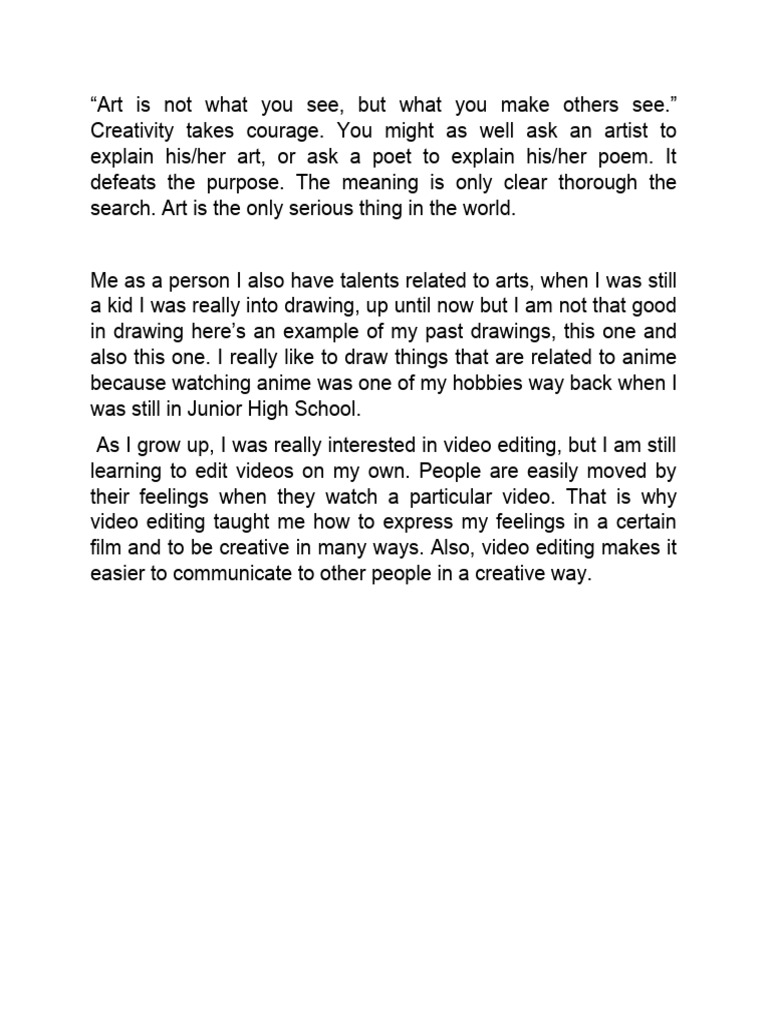 “Art is not what you see, but what you make others see.” Creativity takes courage. You might as well ask an artist to explain his/her art, or ask a poet to explain his/her poem. It defeats the purpose. The meaning is only clear thorough the search. Art is the only serious thing in the world.

Me as a person I also have talents related to arts, when I was still a kid I was really into drawing, up until now but I am not that good in drawing here’s an example of my past drawings, this one and also this one. I really like to draw things that are related to anime because watching anime was one of my hobbies way back when I was still in Junior High School.

As I grow up, I was really interested in video editing, but I am still learning to edit videos on my own. People are easily moved by their feelings when they watch a particular video. That is why video editing taught me how to express my feelings in a certain film and to be creative in many ways. Also, video editing makes it easier to communicate to other people in a creative way.